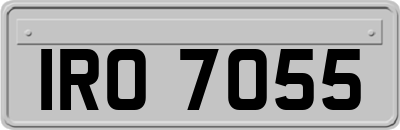 IRO 7055